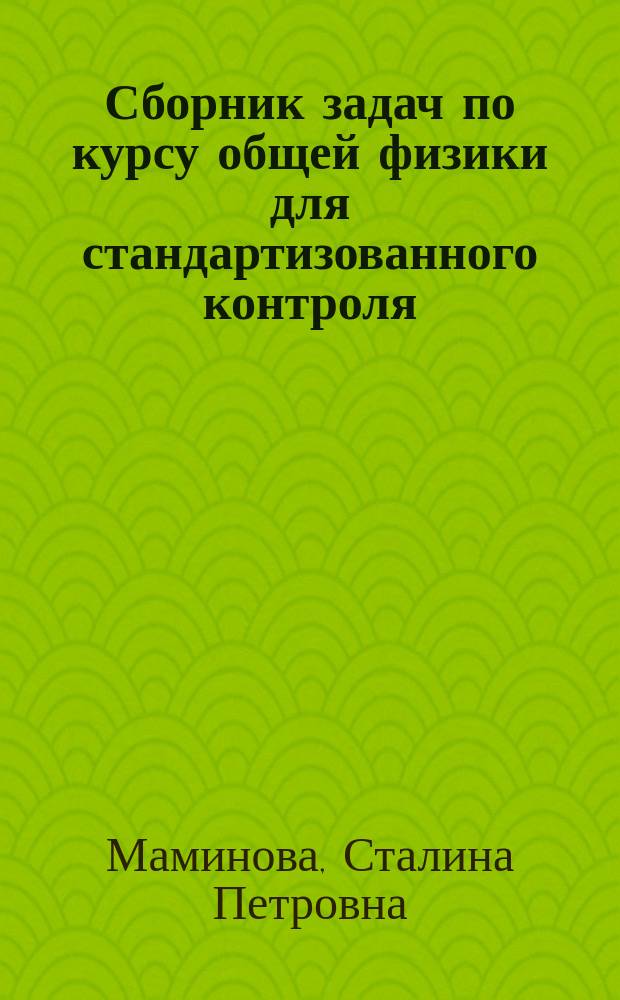 Сборник задач по курсу общей физики для стандартизованного контроля

Маминова, Сталина Петровна